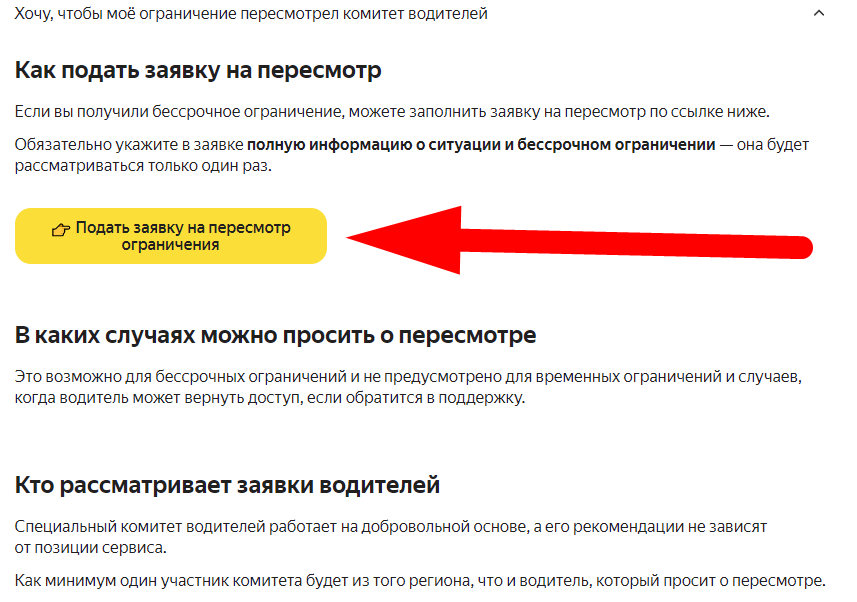 Хочу, чтобы моё ограничение пересмотрел комитет водителей

Как подать заявку на пересмотр

Если вы получили бессрочное ограничение, можете заполнить заявку на пересмотр по ссылке ниже.

Обязательно укажите в заявке полную информацию о ситуации и бессрочном ограничении — она будет рассматриваться только один раз.

Подать заявку на пересмотр ограничения

В каких случаях можно просить о пересмотре

Это возможно для бессрочных ограничений и не предусмотрено для временных ограничений и случаев, когда водитель может вернуть доступ, если обратится в поддержку.

Кто рассматривает заявки водителей

Специальный комитет водителей работает на добровольной основе, а его рекомендации не зависят от позиции сервиса.

Как минимум один участник комитета будет из того региона, что и водитель, который просит о пересмотре.